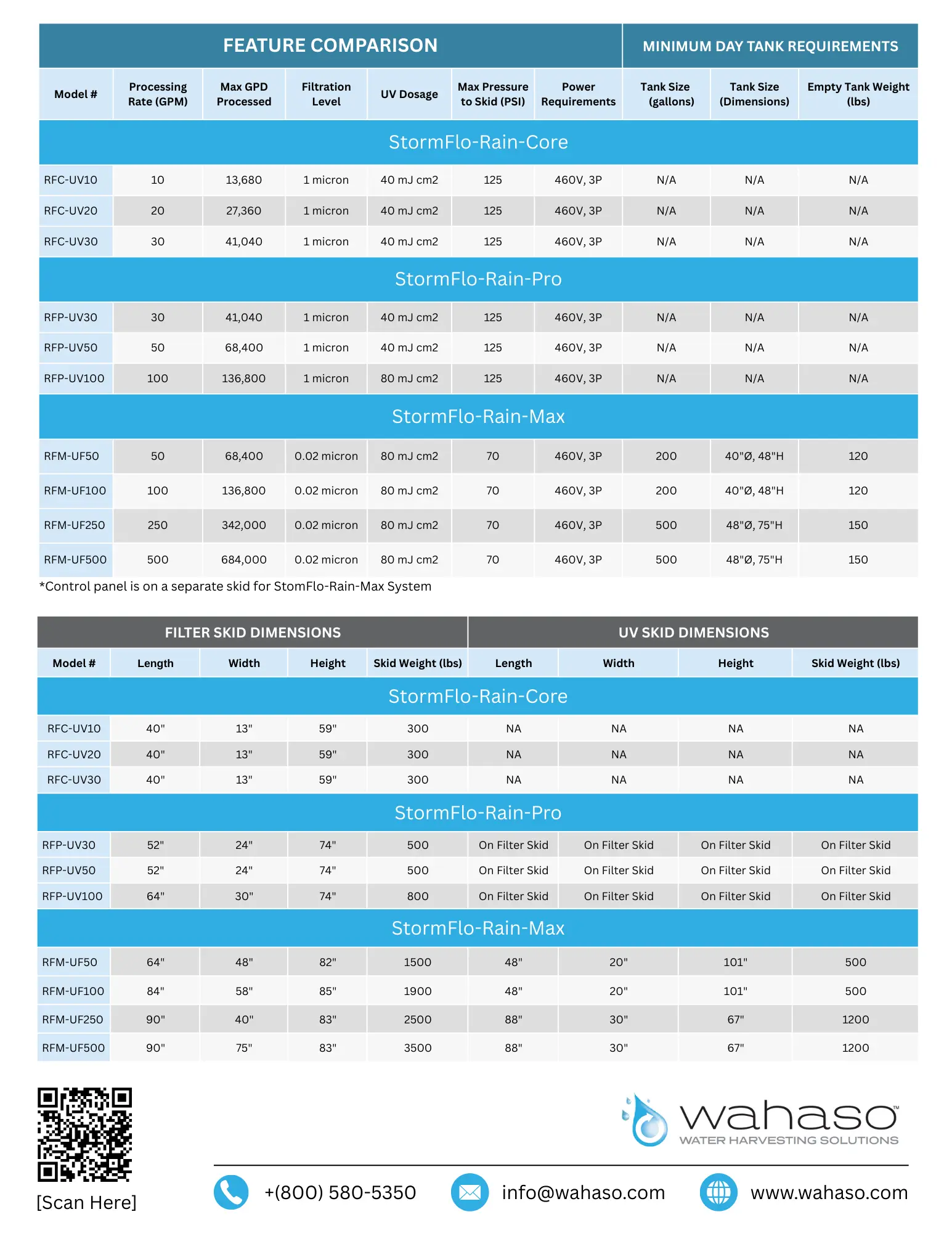 | FEATURE COMPARISON | | | | | | | MINIMUM DAY TANK REQUIREMENTS | | |
|---|---|---|---|---|---|---|---|---|---|
| Model # | Processing Rate (GPM) | Max GPD Processed | Filtration Level | UV Dosage | Max Pressure to Skid (PSI) | Power Requirements | Tank Size (gallons) | Tank Size (Dimensions) | Empty Tank Weight (lbs) |
| StormFlo-Rain-Core | | | | | | | | | |
| RFC-UV10 | 10 | 13,680 | 1 micron | 40 mJ cm2 | 125 | 460V, 3P | N/A | N/A | N/A |
| RFC-UV20 | 20 | 27,360 | 1 micron | 40 mJ cm2 | 125 | 460V, 3P | N/A | N/A | N/A |
| RFC-UV30 | 30 | 41,040 | 1 micron | 40 mJ cm2 | 125 | 460V, 3P | N/A | N/A | N/A |
| StormFlo-Rain-Pro | | | | | | | | | |
| RFP-UV30 | 30 | 41,040 | 1 micron | 40 mJ cm2 | 125 | 460V, 3P | N/A | N/A | N/A |
| RFP-UV50 | 50 | 68,400 | 1 micron | 40 mJ cm2 | 125 | 460V, 3P | N/A | N/A | N/A |
| RFP-UV100 | 100 | 136,800 | 1 micron | 80 mJ cm2 | 125 | 460V, 3P | N/A | N/A | N/A |
| StormFlo-Rain-Max | | | | | | | | | |
| RFM-UF50 | 50 | 68,400 | 0.02 micron | 80 mJ cm2 | 70 | 460V, 3P | 200 | 40"Ø, 48"H | 120 |
| RFM-UF100 | 100 | 136,800 | 0.02 micron | 80 mJ cm2 | 70 | 460V, 3P | 200 | 40"Ø, 48"H | 120 |
| RFM-UF250 | 250 | 342,000 | 0.02 micron | 80 mJ cm2 | 70 | 460V, 3P | 500 | 48"Ø, 75"H | 150 |
| RFM-UF500 | 500 | 684,000 | 0.02 micron | 80 mJ cm2 | 70 | 460V, 3P | 500 | 48"Ø, 75"H | 150 |

*Control panel is on a separate skid for StomFlo-Rain-Max System

| FILTER SKID DIMENSIONS | | | | | UV SKID DIMENSIONS | | | |
|---|---|---|---|---|---|---|---|---|
| Model # | Length | Width | Height | Skid Weight (lbs) | Length | Width | Height | Skid Weight (lbs) |
| StormFlo-Rain-Core | | | | | | | | |
| RFC-UV10 | 40" | 13" | 59" | 300 | NA | NA | NA | NA |
| RFC-UV20 | 40" | 13" | 59" | 300 | NA | NA | NA | NA |
| RFC-UV30 | 40" | 13" | 59" | 300 | NA | NA | NA | NA |
| StormFlo-Rain-Pro | | | | | | | | |
| RFP-UV30 | 52" | 24" | 74" | 500 | On Filter Skid | On Filter Skid | On Filter Skid | On Filter Skid |
| RFP-UV50 | 52" | 24" | 74" | 500 | On Filter Skid | On Filter Skid | On Filter Skid | On Filter Skid |
| RFP-UV100 | 64" | 30" | 74" | 800 | On Filter Skid | On Filter Skid | On Filter Skid | On Filter Skid |
| StormFlo-Rain-Max | | | | | | | | |
| RFM-UF50 | 64" | 48" | 82" | 1500 | 48" | 20" | 101" | 500 |
| RFM-UF100 | 84" | 58" | 85" | 1900 | 48" | 20" | 101" | 500 |
| RFM-UF250 | 90" | 40" | 83" | 2500 | 88" | 30" | 67" | 1200 |
| RFM-UF500 | 90" | 75" | 83" | 3500 | 88" | 30" | 67" | 1200 |

[Scan Here]

wahaso™
WATER HARVESTING SOLUTIONS

+(800) 580-5350 info@wahaso.com www.wahaso.com